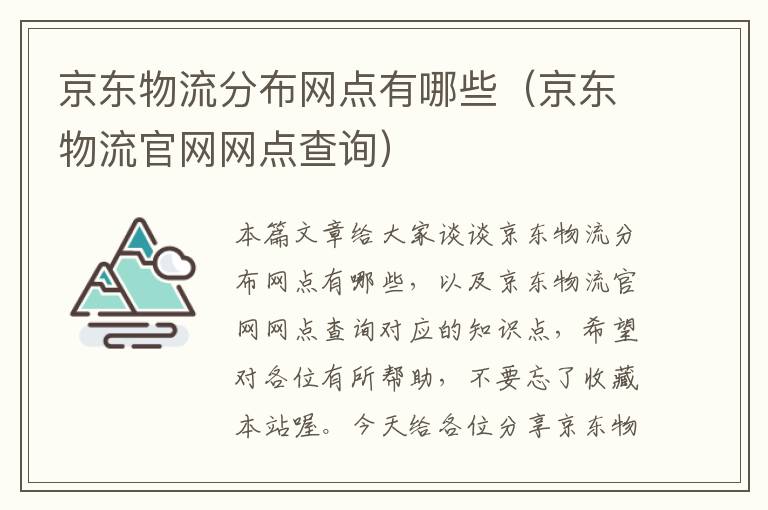 京东物流分布网点有哪些（京东物流官网网点查询）

本篇文章给大家谈谈京东物流分布网点有哪些，以及京东物流官网网点查询对应的知识点，希望对各位有所帮助，不要忘了收藏本站喔。今天给各位分享京东物